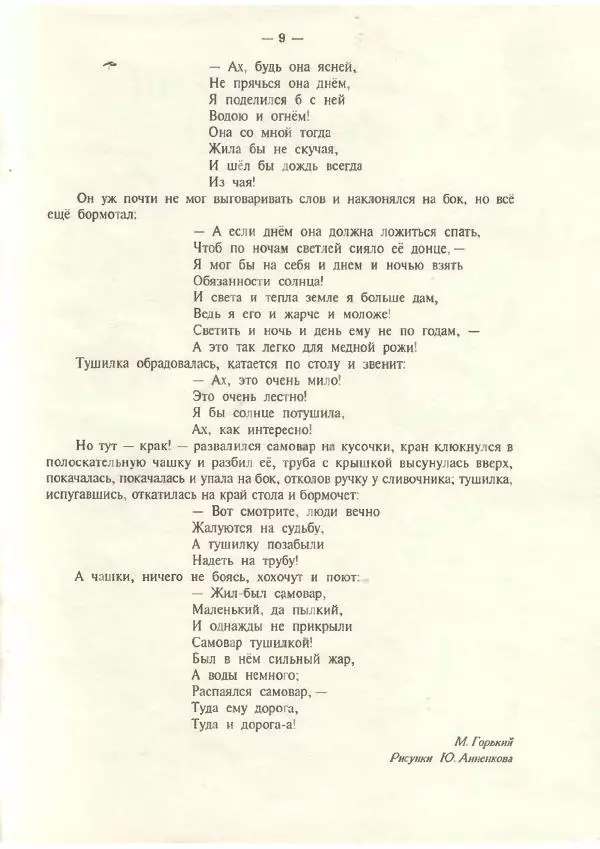 — 9 —

— Ах, будь она ясней,
Не прячься она днём,
Я поделился б с ней
Водою и огнём!
Она со мной тогда
Жила бы не скучая,
И шёл бы дождь всегда
Из чая!

Он уж почти не мог выговаривать слов и наклонялся на бок, но всё ещё бормотал:

— А если днём она должна ложиться спать,
Чтоб по ночам светлей сияло её донце, —
Я мог бы на себя и днем и ночью взять
Обязанности солнца!
И света и тепла земле я больше дам,
Ведь я его и жарче и моложе!
Светить и ночь и день ему не по годам, —
А это так легко для медной рожи!

Тушилка обрадовалась, катается по столу и звенит:

— Ах, это очень мило!
Это очень лестно!
Я бы солнце потушила,
Ах, как интересно!

Но тут — крак! — развалился самовар на кусочки, кран клюкнулся в полоскательную чашку и разбил её, труба с крышкой высунулась вверх, покачалась, покачалась и упала на бок, отколов ручку у сливочника; тушилка, испугавшись, откатилась на край стола и бормочет:

— Вот смотрите, люди вечно
Жалуются на судьбу,
А тушилку позабыли
Надеть на трубу!

А чашки, ничего не боясь, хохочут и поют:

— Жил-был самовар,
Маленький, да пылкий,
И однажды не прикрыли
Самовар тушилкой!
Был в нём сильный жар,
А воды немного;
Распаялся самовар, —
Туда ему дорога,
Туда и дорога-а!

М. Горький
Рисунки Ю. Анненкова